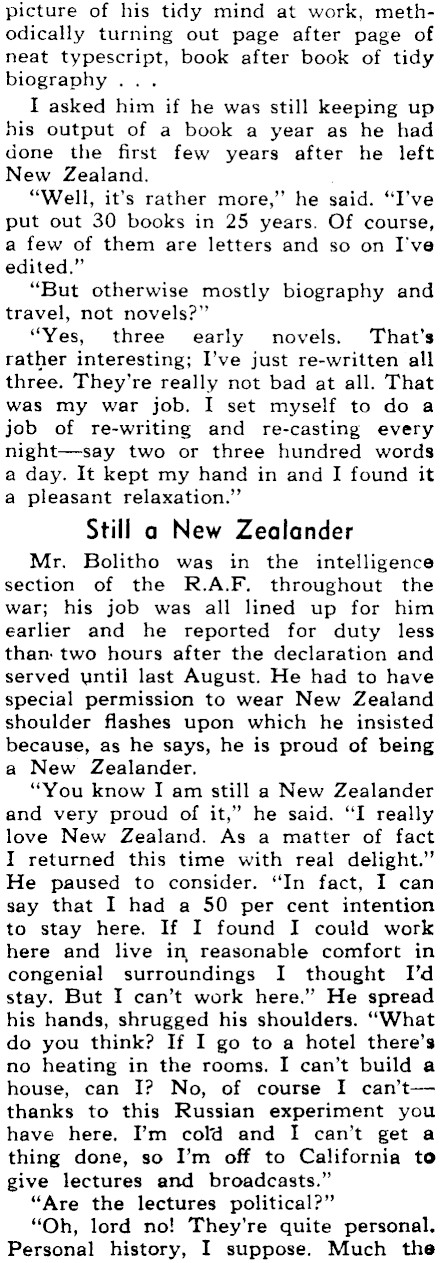 picture of his tidy mind at work, methodically turning out page after page of neat typescript, book after book of tidy biography . . .

I asked him if he was still keeping up his output of a book a year as he had done the first few years after he left New Zealand.

"Well, it's rather more," he said. "I've put out 30 books in 25 years. Of course, a few of them are letters and so on I've edited."

"But otherwise mostly biography and travel, not novels?"

"Yes, three early novels. That's rather interesting; I've just re-written all three. They're really not bad at all. That was my war job. I set myself to do a job of re-writing and re-casting every night—say two or three hundred words a day. It kept my hand in and I found it a pleasant relaxation."

Still a New Zealander

Mr. Bolitho was in the intelligence section of the R.A.F. throughout the war; his job was all lined up for him earlier and he reported for duty less than two hours after the declaration and served until last August. He had to have special permission to wear New Zealand shoulder flashes upon which he insisted because, as he says, he is proud of being a New Zealander.

"You know I am still a New Zealander and very proud of it," he said. "I really love New Zealand. As a matter of fact I returned this time with real delight." He paused to consider. "In fact, I can say that I had a 50 per cent intention to stay here. If I found I could work here and live in reasonable comfort in congenial surroundings I thought I'd stay. But I can't work here." He spread his hands, shrugged his shoulders. "What do you think? If I go to a hotel there's no heating in the rooms. I can't build a house, can I? No, of course I can't—thanks to this Russian experiment you have here. I'm cold and I can't get a thing done, so I'm off to California to give lectures and broadcasts."

"Are the lectures political?"

"Oh, lord no! They're quite personal. Personal history, I suppose. Much the